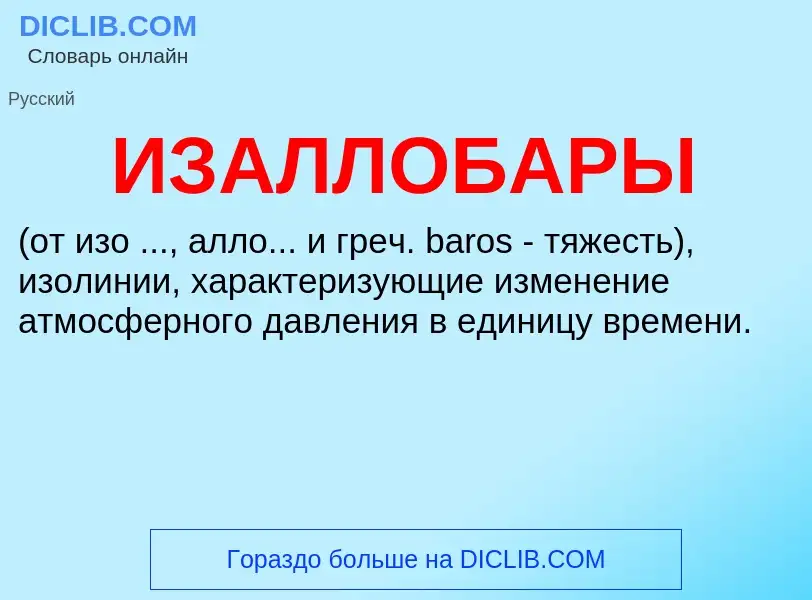 DICLIB.COM
Словарь онлайн

Русский

ИЗАЛЛОБАРЫ

(от изо ..., алло... и греч. baros - тяжесть), изолинии, характеризующие изменение атмосферного давления в единицу времени.

Гораздо больше на DICLIB.COM